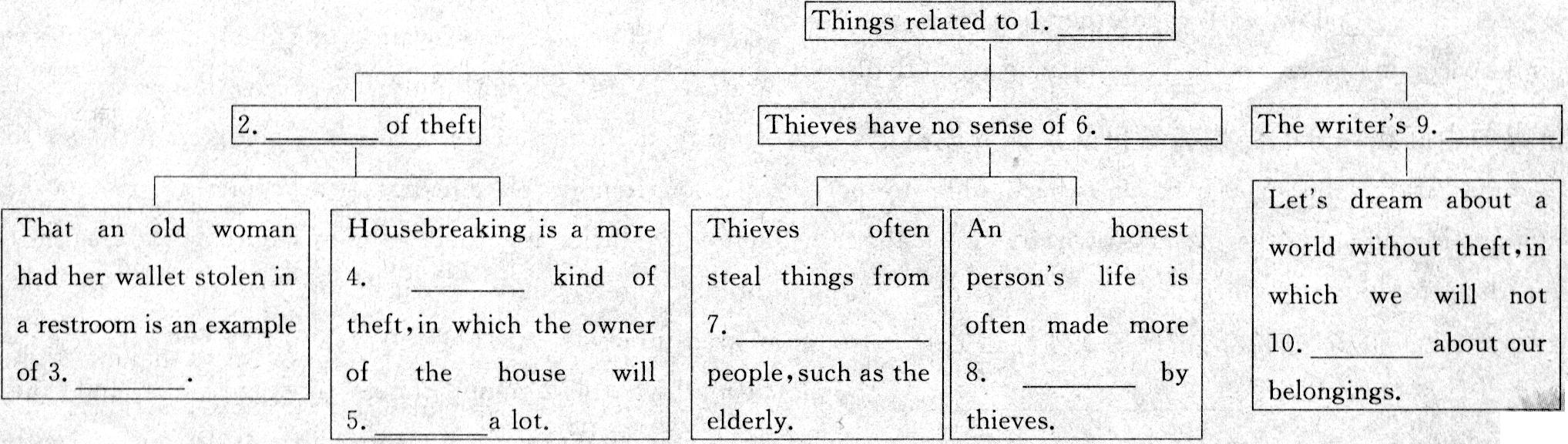 Things related to 1. ____

2. ____ of theft

That an old woman had her wallet stolen in a restroom is an example of 3. ____.

Housebreaking is a more 4. ____ kind of theft, in which the owner of the house will 5. ____ a lot.

Thieves have no sense of 6. ____

Thieves often steal things from 7. ____ people, such as the elderly.

An honest person's life is often made more 8. ____ by thieves.

The writer's 9. ____

Let's dream about a world without theft, in which we will not 10. ____ about our belongings.